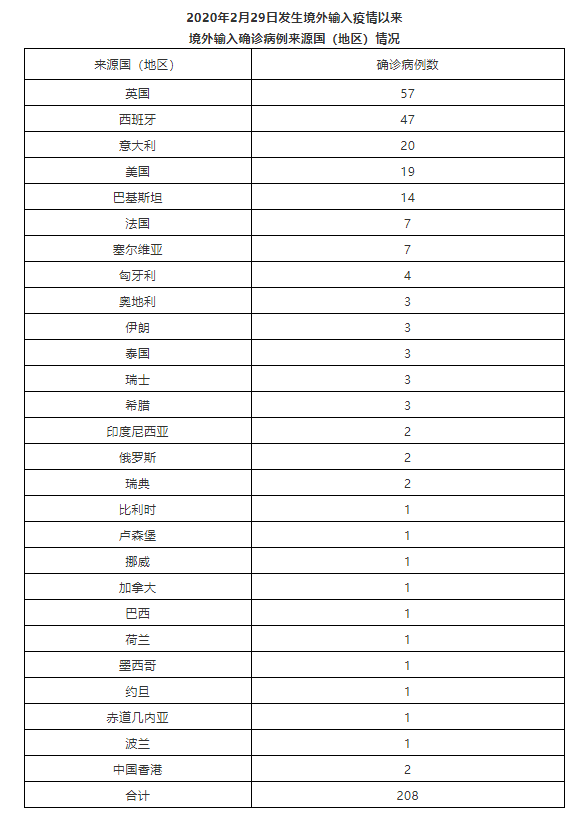 2020年2月29日发生境外输入疫情以来
境外输入确诊病例来源国（地区）情况

| 来源国（地区） | 确诊病例数 |
|---|---|
| 英国 | 57 |
| 西班牙 | 47 |
| 意大利 | 20 |
| 美国 | 19 |
| 巴基斯坦 | 14 |
| 法国 | 7 |
| 塞尔维亚 | 7 |
| 匈牙利 | 4 |
| 奥地利 | 3 |
| 伊朗 | 3 |
| 泰国 | 3 |
| 瑞士 | 3 |
| 希腊 | 3 |
| 印度尼西亚 | 2 |
| 俄罗斯 | 2 |
| 瑞典 | 2 |
| 比利时 | 1 |
| 卢森堡 | 1 |
| 挪威 | 1 |
| 加拿大 | 1 |
| 巴西 | 1 |
| 荷兰 | 1 |
| 墨西哥 | 1 |
| 约旦 | 1 |
| 赤道几内亚 | 1 |
| 波兰 | 1 |
| 中国香港 | 2 |
| 合计 | 208 |